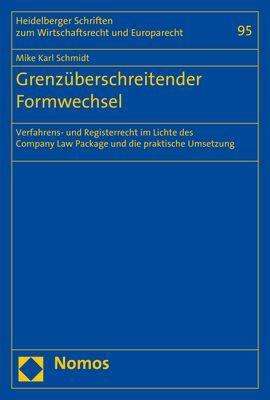 Heidelberger Schriften zum Wirtschaftsrecht und Europarecht

95

Mike Karl Schmidt

Grenzüberschreitender Formwechsel

Verfahrens- und Registerrecht im Lichte des Company Law Package und die praktische Umsetzung

Nomos